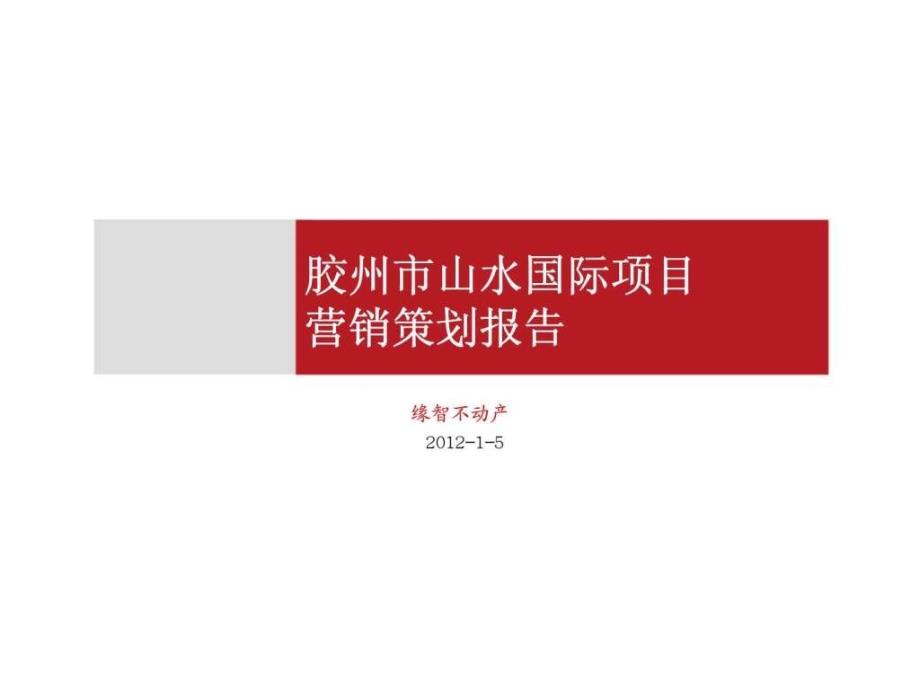 胶州市山水国际项目
营销策划报告

缘智不动产
2012-1-5